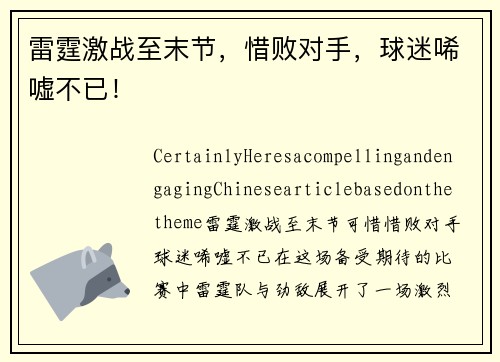 雷霆激战至末节，惜败对手，球迷唏嘘不已！

CertainlyHeresacompellingandengagingChinesearticlebasedonthetheme雷霆激战至末节可惜惜败对手球迷唏嘘不已在这场备受期待的比赛中雷霆队与劲敌展开了一场激烈